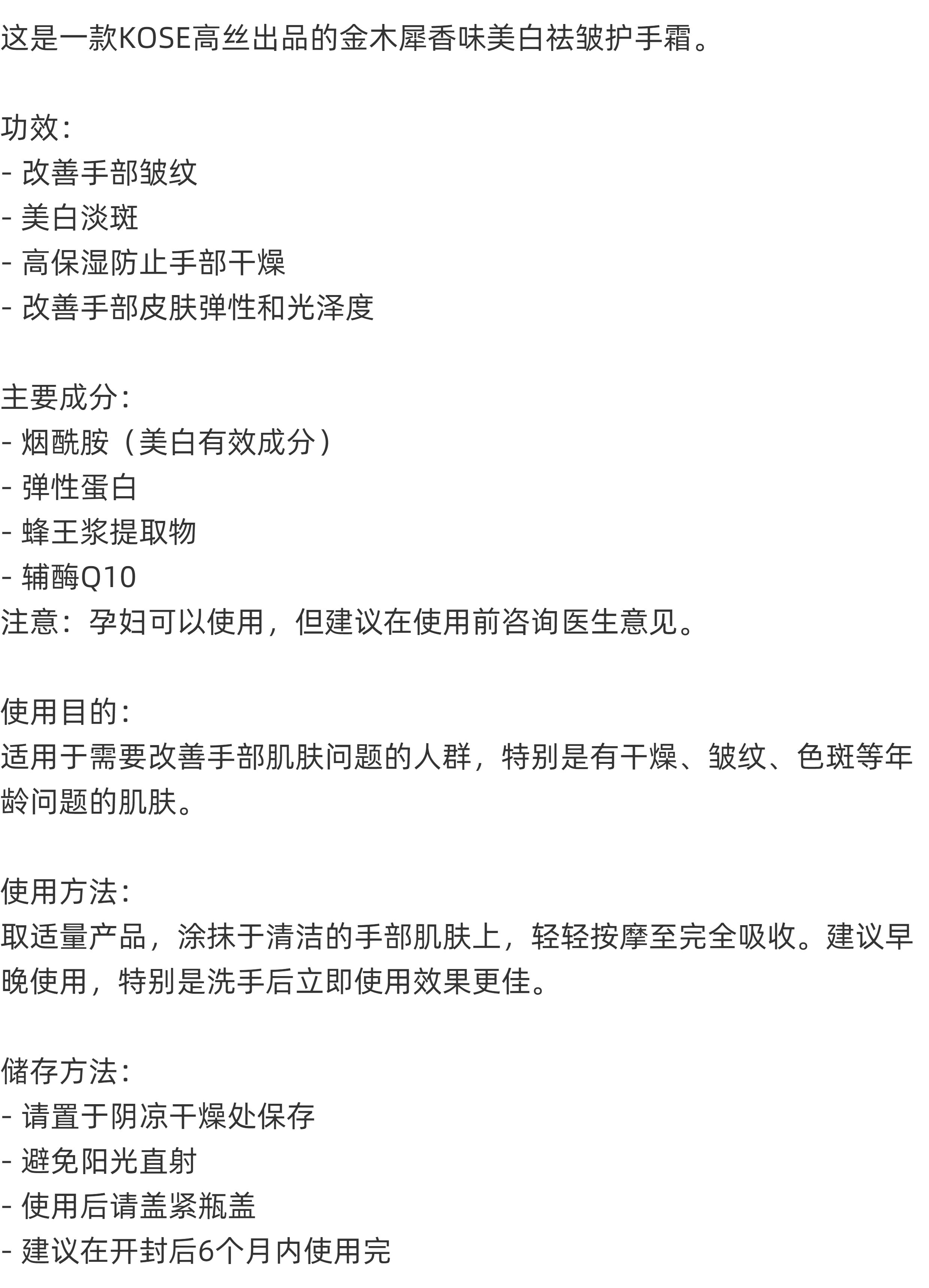 这是一款KOSE高丝出品的金木犀香味美白祛皱护手霜。

功效：
- 改善手部皱纹
- 美白淡斑
- 高保湿防止手部干燥
- 改善手部皮肤弹性和光泽度

主要成分：
- 烟酰胺（美白有效成分）
- 弹性蛋白
- 蜂王浆提取物
- 辅酶Q10
注意：孕妇可以使用，但建议在使用前咨询医生意见。

使用目的：
适用于需要改善手部肌肤问题的人群，特别是有干燥、皱纹、色斑等年龄问题的肌肤。

使用方法：
取适量产品，涂抹于清洁的手部肌肤上，轻轻按摩至完全吸收。建议早晚使用，特别是洗手后立即使用效果更佳。

储存方法：
- 请置于阴凉干燥处保存
- 避免阳光直射
- 使用后请盖紧瓶盖
- 建议在开封后6个月内使用完